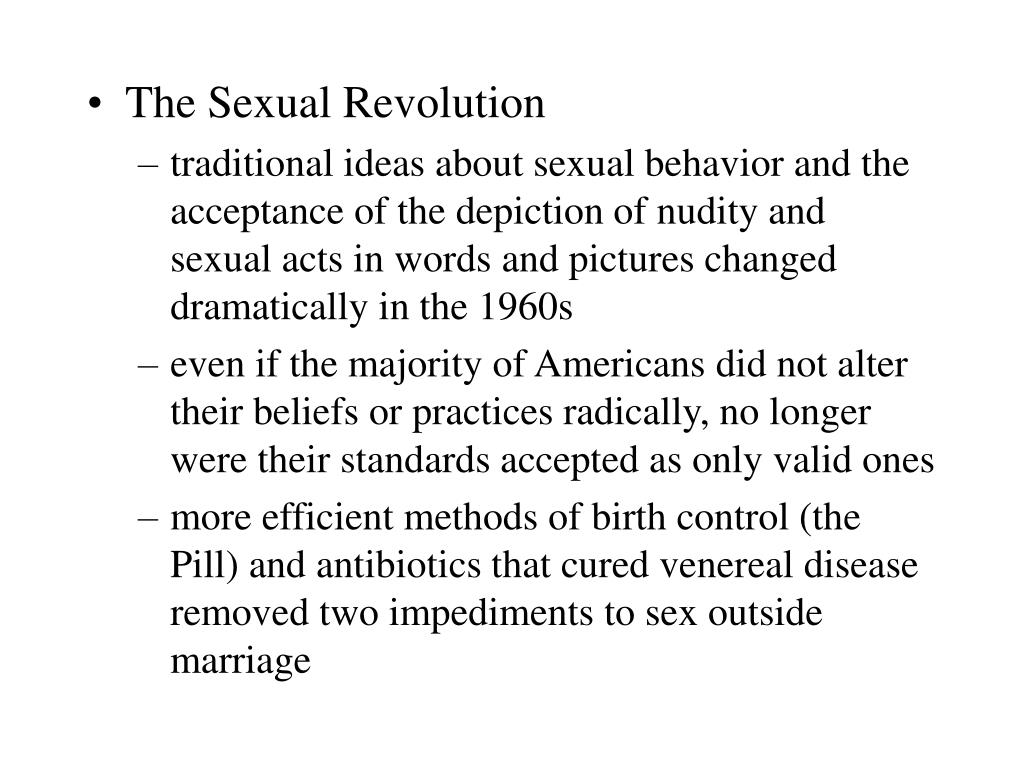 • The Sexual Revolution

– traditional ideas about sexual behavior and the acceptance of the depiction of nudity and sexual acts in words and pictures changed dramatically in the 1960s

– even if the majority of Americans did not alter their beliefs or practices radically, no longer were their standards accepted as only valid ones

– more efficient methods of birth control (the Pill) and antibiotics that cured venereal disease removed two impediments to sex outside marriage